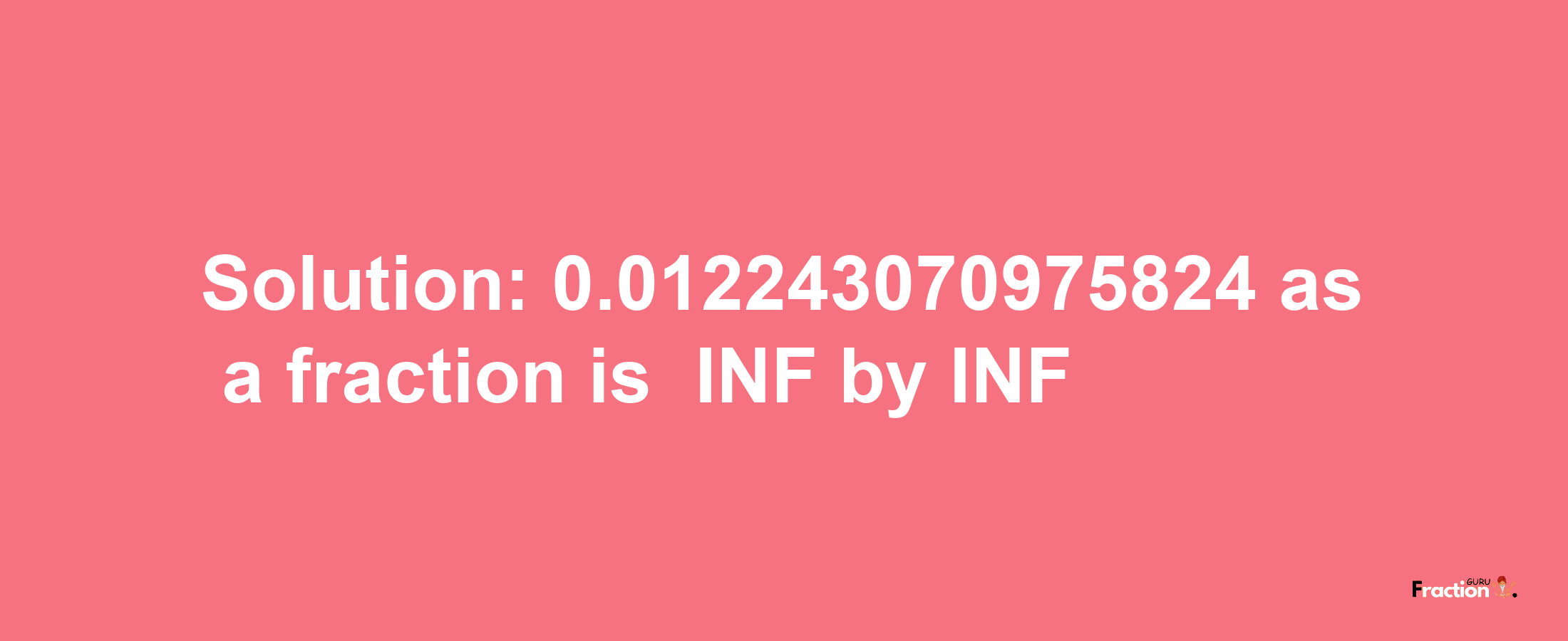 Solution: 0.012243070975824 as a fraction is INF by INF

Fraction GURU